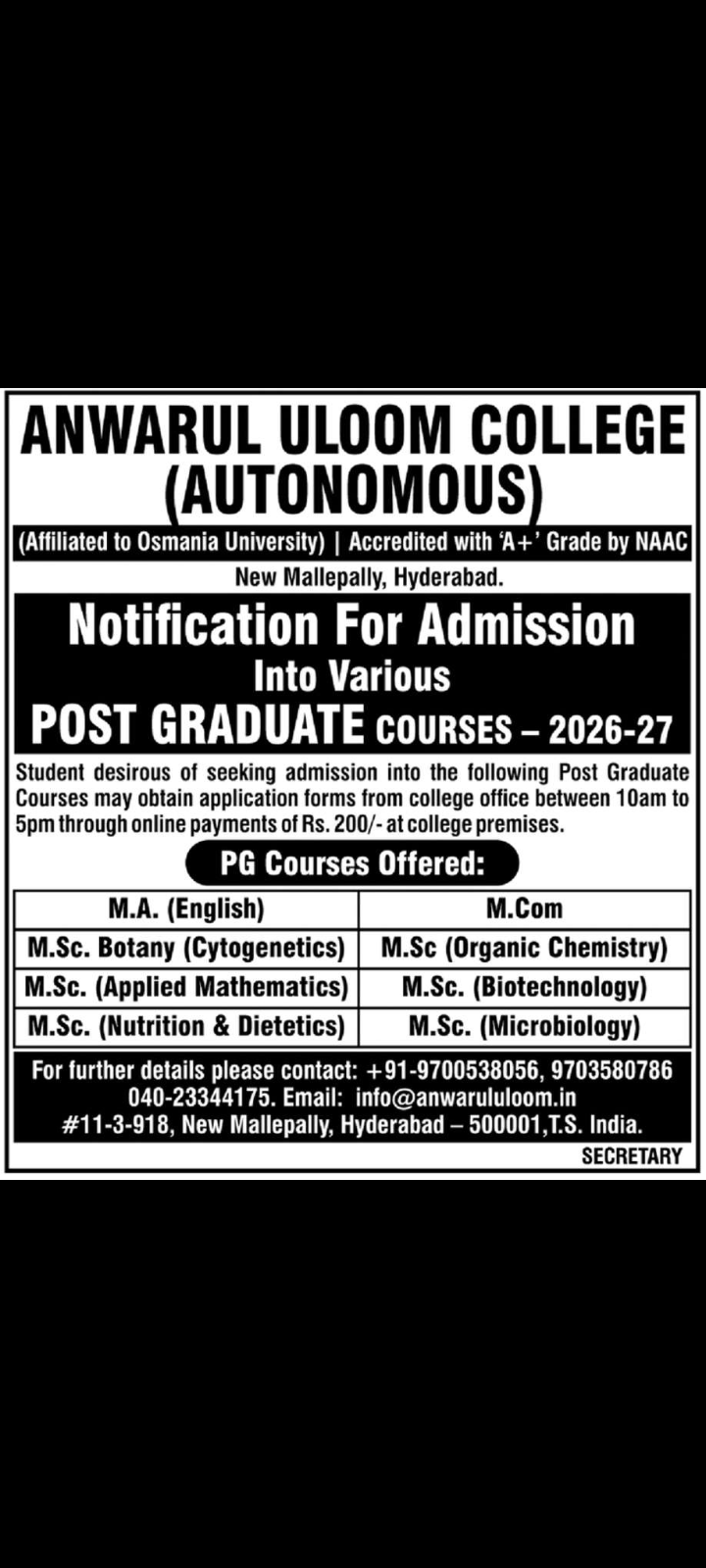 ANWARUL ULOOM COLLEGE (AUTONOMOUS)

(Affiliated to Osmania University) | Accredited with 'A+' Grade by NAAC

New Mallepally, Hyderabad.

Notification For Admission Into Various POST GRADUATE COURSES – 2026-27

Student desirous of seeking admission into the following Post Graduate Courses may obtain application forms from college office between 10am to 5pm through online payments of Rs. 200/- at college premises.

PG Courses Offered:

| M.A. (English) | M.Com |
|---|---|
| M.Sc. Botany (Cytogenetics) | M.Sc (Organic Chemistry) |
| M.Sc. (Applied Mathematics) | M.Sc. (Biotechnology) |
| M.Sc. (Nutrition & Dietetics) | M.Sc. (Microbiology) |

For further details please contact: +91-9700538056, 9703580786 040-23344175. Email: info@anwarululoom.in #11-3-918, New Mallepally, Hyderabad – 500001,T.S. India.

SECRETARY